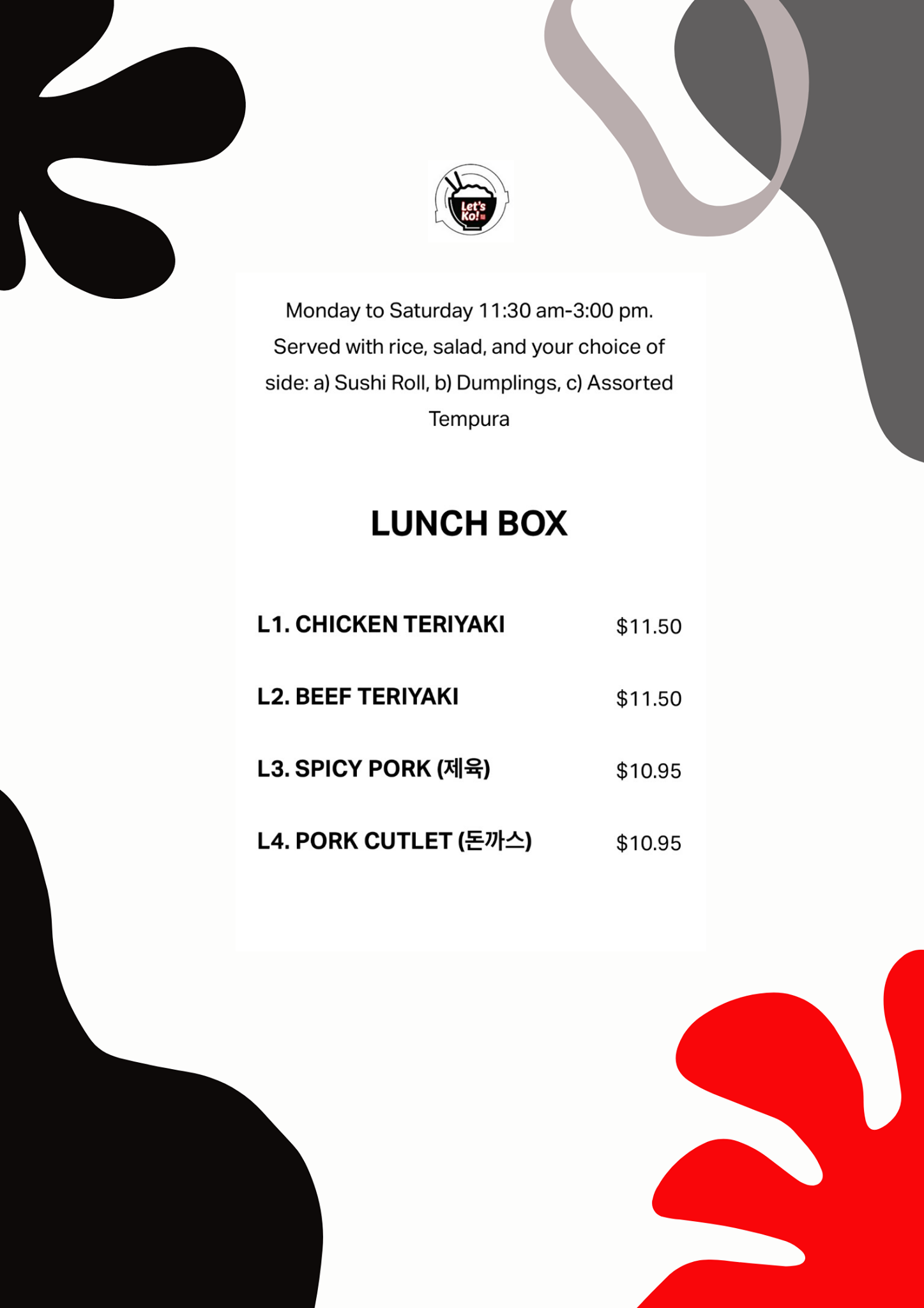 Let's Ko!

Monday to Saturday 11:30 am-3:00 pm. Served with rice, salad, and your choice of side: a) Sushi Roll, b) Dumplings, c) Assorted Tempura

LUNCH BOX

L1. CHICKEN TERIYAKI $11.50

L2. BEEF TERIYAKI $11.50

L3. SPICY PORK (제육) $10.95

L4. PORK CUTLET (돈까스) $10.95